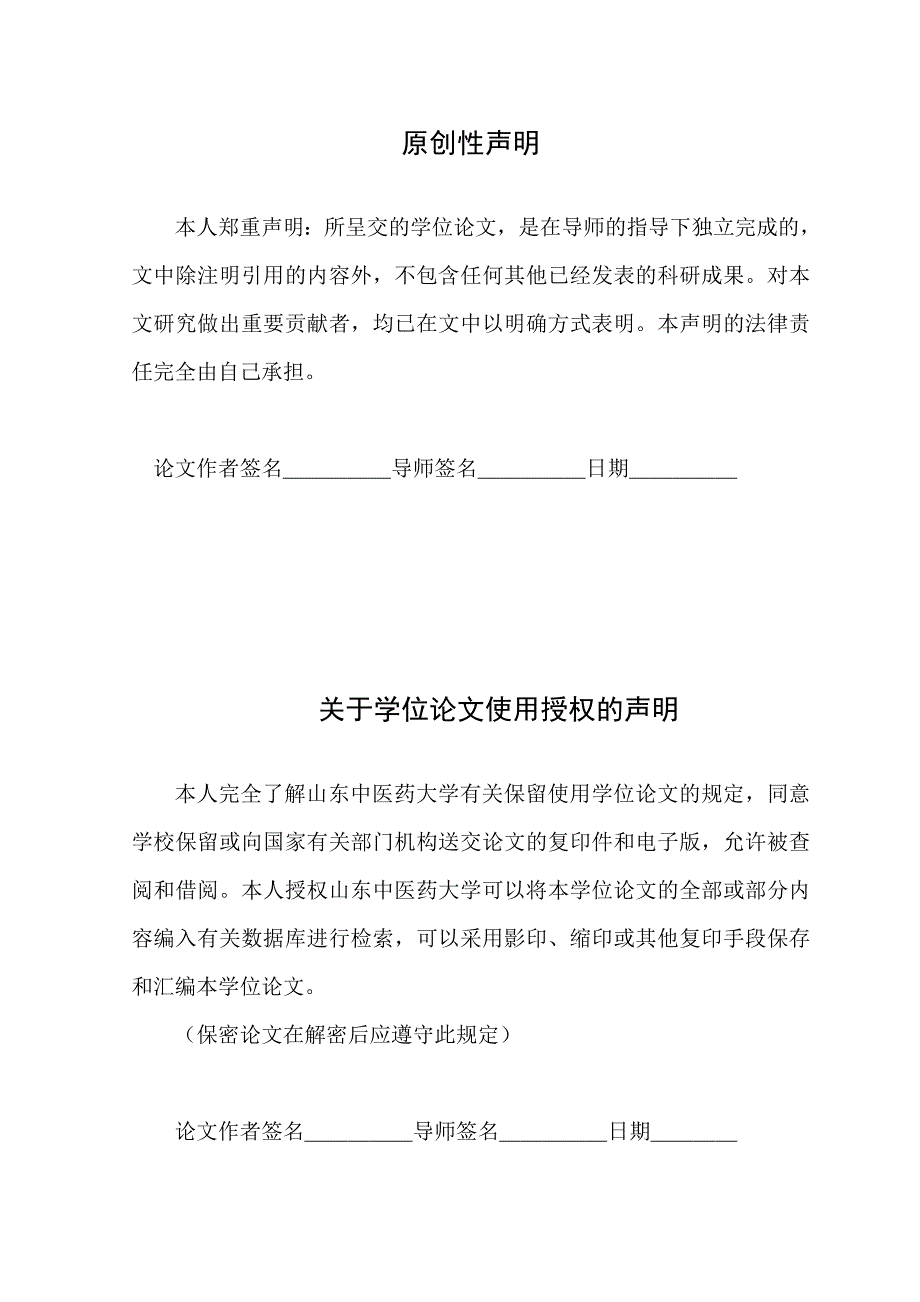 原创性声明

本人郑重声明：所呈交的学位论文，是在导师的指导下独立完成的，文中除注明引用的内容外，不包含任何其他已经发表的科研成果。对本文研究做出重要贡献者，均已在文中以明确方式表明。本声明的法律责任完全由自己承担。

论文作者签名__________导师签名__________日期__________

关于学位论文使用授权的声明

本人完全了解山东中医药大学有关保留使用学位论文的规定，同意学校保留或向国家有关部门机构送交论文的复印件和电子版，允许被查阅和借阅。本人授权山东中医药大学可以将本学位论文的全部或部分内容编入有关数据库进行检索，可以采用影印、缩印或其他复印手段保存和汇编本学位论文。

（保密论文在解密后应遵守此规定）

论文作者签名__________导师签名__________日期________